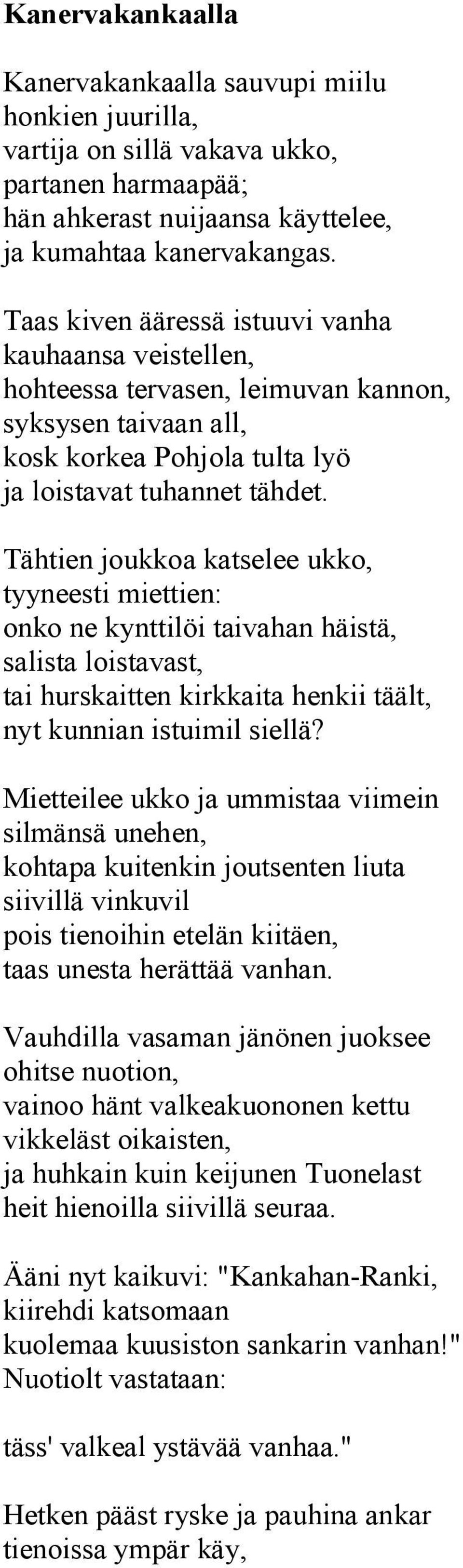 Kanervakankaalla

Kanervakankaalla sauvupi miilu
honkien juurilla,
vartija on sillä vakava ukko,
partanen harmaapää;
hän ahkerast nuijaansa käyttelee,
ja kumahtaa kanervakangas.

Taas kiven ääressä istuuvi vanha
kauhaansa veistellen,
hohteessa tervasen, leimuvan kannon,
syksysen taivaan all,
kosk korkea Pohjola tulta lyö
ja loistavat tuhannet tähdet.

Tähtien joukkoa katselee ukko,
tyyneesti miettien:
onko ne kynttilöi taivahan häistä,
salista loistavast,
tai hurskaitten kirkkaita henkii täält,
nyt kunnian istuimil siellä?

Mietteilee ukko ja ummistaa viimein
silmänsä unehen,
kohtapa kuitenkin joutsenten liuta
siivillä vinkuvil
pois tienoihin etelän kiitäen,
taas unesta herättää vanhan.

Vauhdilla vasaman jänönen juoksee
ohitse nuotion,
vainoo hänt valkeakuononen kettu
vikkeläst oikaisten,
ja huhkain kuin keijunen Tuonelast
heit hienoilla siivillä seuraa.

Ääni nyt kaikuvi: "Kankahan-Ranki,
kiirehdi katsomaan
kuolemaa kuusiston sankarin vanhan!"
Nuotiolt vastataan:

täss' valkeal ystävää vanhaa."

Hetken pääst ryske ja pauhina ankar
tienoissa ympär käy,